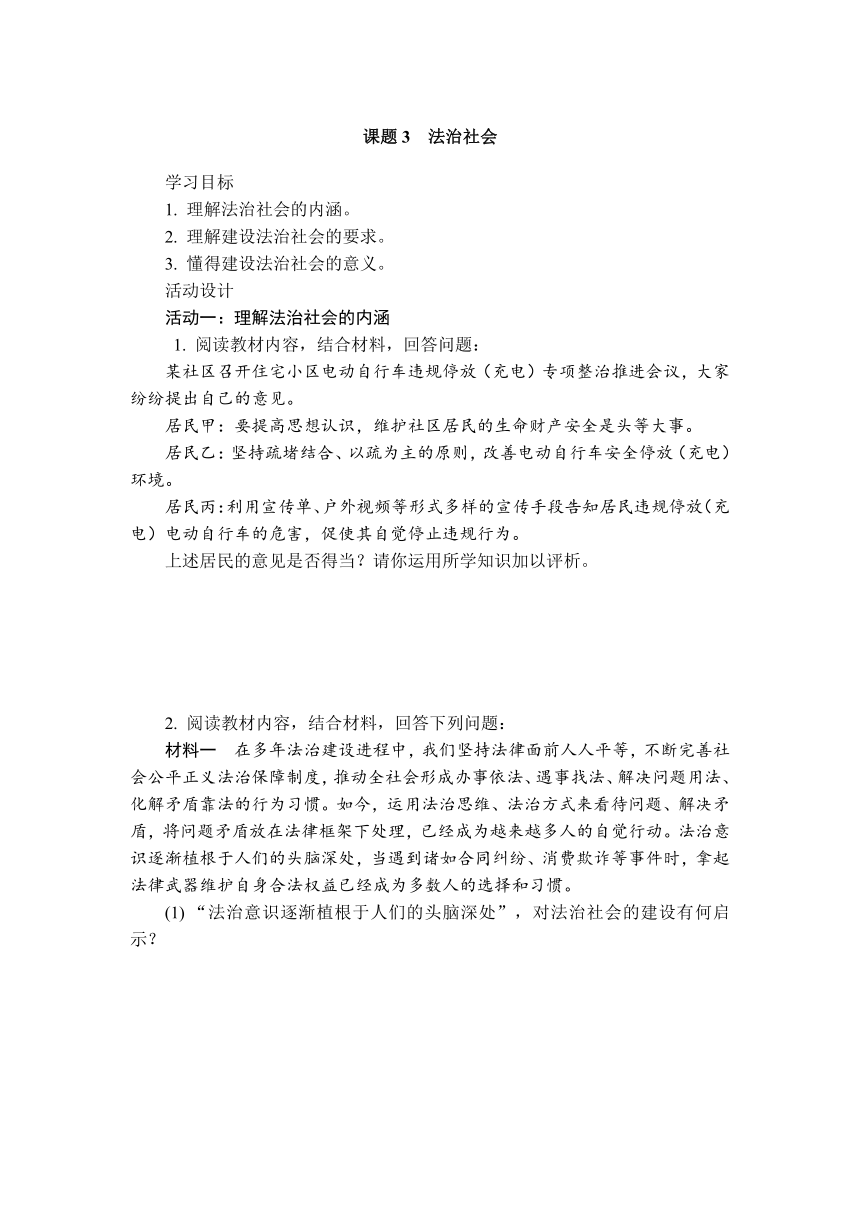 课题 3　法治社会

学习目标

1. 理解法治社会的内涵。

2. 理解建设法治社会的要求。

3. 懂得建设法治社会的意义。

活动设计

活动一：理解法治社会的内涵

1. 阅读教材内容，结合材料，回答问题：

某社区召开住宅小区电动自行车违规停放（充电）专项整治推进会议，大家纷纷提出自己的意见。

居民甲：要提高思想认识，维护社区居民的生命财产安全是头等大事。

居民乙：坚持疏堵结合、以疏为主的原则，改善电动自行车安全停放（充电）环境。

居民丙：利用宣传单、户外视频等形式多样的宣传手段告知居民违规停放（充电）电动自行车的危害，促使其自觉停止违规行为。

上述居民的意见是否得当？请你运用所学知识加以评析。

2. 阅读教材内容，结合材料，回答下列问题：

材料一　在多年法治建设进程中，我们坚持法律面前人人平等，不断完善社会公平正义法治保障制度，推动全社会形成办事依法、遇事找法、解决问题用法、化解矛盾靠法的行为习惯。如今，运用法治思维、法治方式来看待问题、解决矛盾，将问题矛盾放在法律框架下处理，已经成为越来越多人的自觉行动。法治意识逐渐植根于人们的头脑深处，当遇到诸如合同纠纷、消费欺诈等事件时，拿起法律武器维护自身合法权益已经成为多数人的选择和习惯。

(1)“法治意识逐渐植根于人们的头脑深处”，对法治社会的建设有何启示？